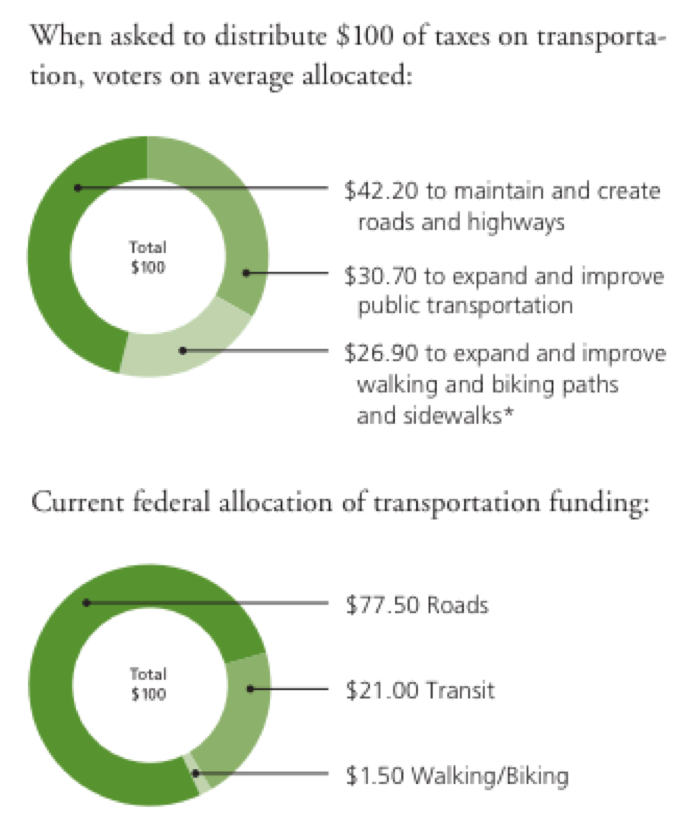 When asked to distribute \$100 of taxes on transportation, voters on average allocated:

Total
\$100

\$42.20 to maintain and create roads and highways

\$30.70 to expand and improve public transportation

\$26.90 to expand and improve walking and biking paths and sidewalks*

Current federal allocation of transportation funding:

Total
\$100

\$77.50 Roads

\$21.00 Transit

\$1.50 Walking/Biking